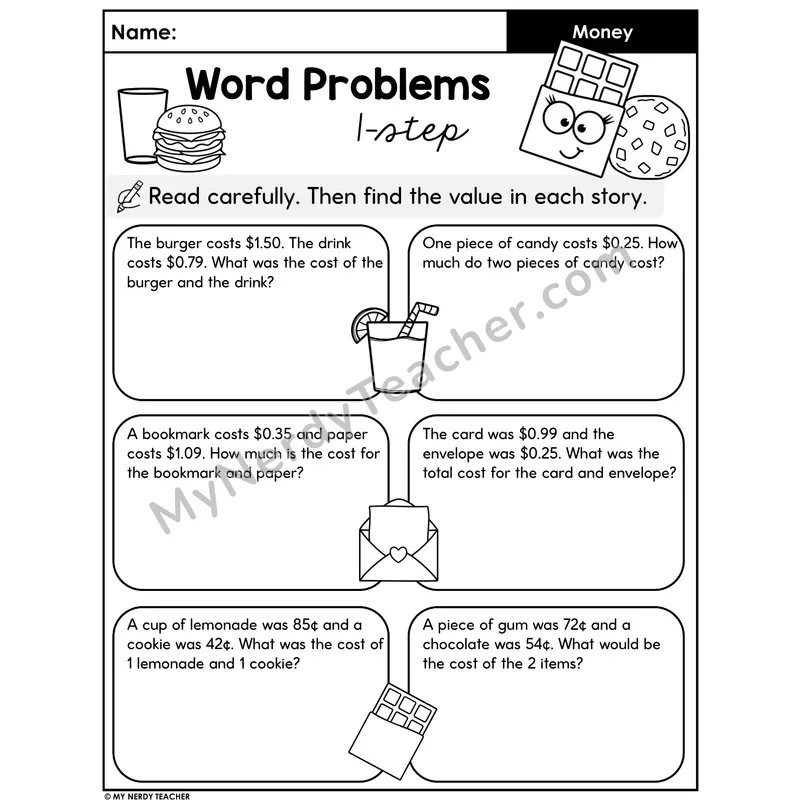 Name:

Money

Word Problems

1-step

Read carefully. Then find the value in each story.

The burger costs \$1.50. The drink costs \$0.79. What was the cost of the burger and the drink?

One piece of candy costs \$0.25. How much do two pieces of candy cost?

A bookmark costs \$0.35 and paper costs \$1.09. How much is the cost for the bookmark and paper?

The card was \$0.99 and the envelope was \$0.25. What was the total cost for the card and envelope?

A cup of lemonade was 85¢ and a cookie was 42¢. What was the cost of 1 lemonade and 1 cookie?

A piece of gum was 72¢ and a chocolate was 54¢. What would be the cost of the 2 items?

MyNerdyTeacher.com

© MY NERDY TEACHER